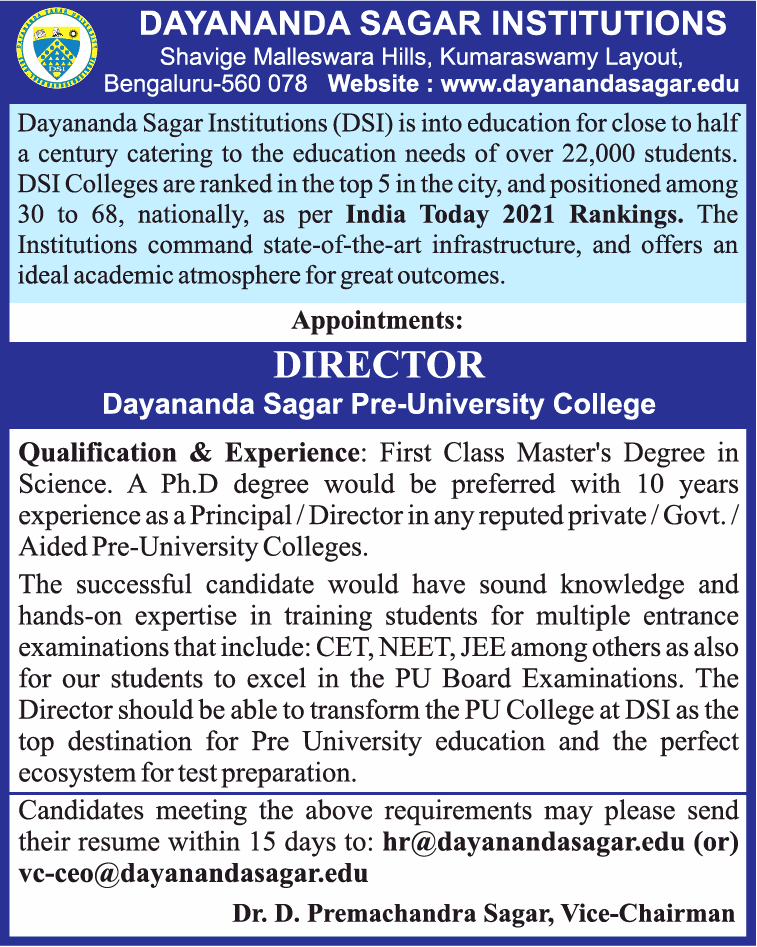 DAYANANDA SAGAR INSTITUTIONS
Shavige Malleswara Hills, Kumaraswamy Layout, Bengaluru-560 078 Website : www.dayanandasagar.edu

Dayananda Sagar Institutions (DSI) is into education for close to half a century catering to the education needs of over 22,000 students. DSI Colleges are ranked in the top 5 in the city, and positioned among 30 to 68, nationally, as per India Today 2021 Rankings. The Institutions command state-of-the-art infrastructure, and offers an ideal academic atmosphere for great outcomes.

Appointments:

DIRECTOR
Dayananda Sagar Pre-University College

Qualification & Experience: First Class Master's Degree in Science. A Ph.D degree would be preferred with 10 years experience as a Principal / Director in any reputed private / Govt. / Aided Pre-University Colleges.

The successful candidate would have sound knowledge and hands-on expertise in training students for multiple entrance examinations that include: CET, NEET, JEE among others as also for our students to excel in the PU Board Examinations. The Director should be able to transform the PU College at DSI as the top destination for Pre University education and the perfect ecosystem for test preparation.

Candidates meeting the above requirements may please send their resume within 15 days to: hr@dayanandasagar.edu (or) vc-ceo@dayanandasagar.edu

Dr. D. Premachandra Sagar, Vice-Chairman